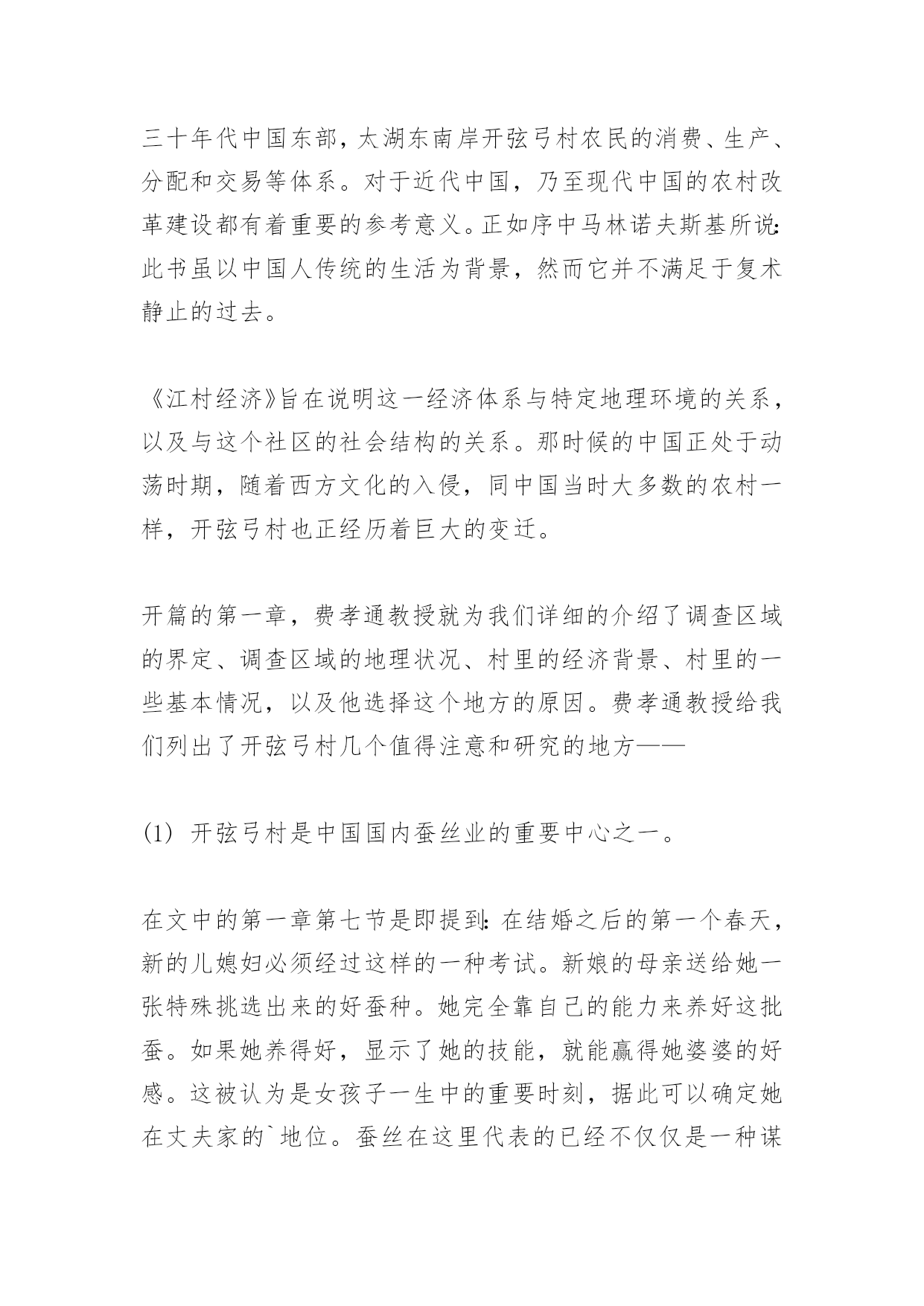 三十年代中国东部，太湖东南岸开弦弓村农民的消费、生产、分配和交易等体系。对于近代中国，乃至现代中国的农村改革建设都有着重要的参考意义。正如序中马林诺夫斯基所说:此书虽以中国人传统的生活为背景，然而它并不满足于复术静止的过去。

《江村经济》旨在说明这一经济体系与特定地理环境的关系，以及与这个社区的社会结构的关系。那时候的中国正处于动荡时期，随着西方文化的入侵，同中国当时大多数的农村一样，开弦弓村也正经历着巨大的变迁。

开篇的第一章，费孝通教授就为我们详细的介绍了调查区域的界定、调查区域的地理状况、村里的经济背景、村里的一些基本情况，以及他选择这个地方的原因。费孝通教授给我们列出了开弦弓村几个值得注意和研究的地方——

(1) 开弦弓村是中国国内蚕丝业的重要中心之一。

在文中的第一章第七节是即提到:在结婚之后的第一个春天，新的儿媳妇必须经过这样的一种考试。新娘的母亲送给她一张特殊挑选出来的好蚕种。她完全靠自己的能力来养好这批蚕。如果她养得好，显示了她的技能，就能赢得她婆婆的好感。这被认为是女孩子一生中的重要时刻，据此可以确定她在丈夫家的`地位。蚕丝在这里代表的已经不仅仅是一种谋